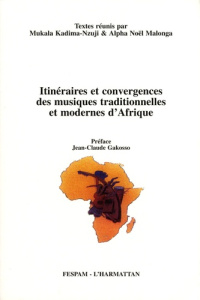 Textes réunis par
Mukala Kadima-Nzuji & Alpha Noël Malonga

Itinéraires et convergences des musiques traditionnelles et modernes d'Afrique

Préface
Jean-Claude Gakosso

FESPAM - L'HARMATTAN